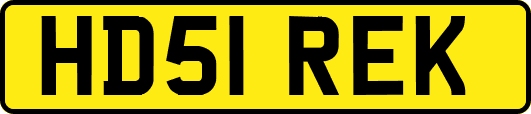 HD51 REK